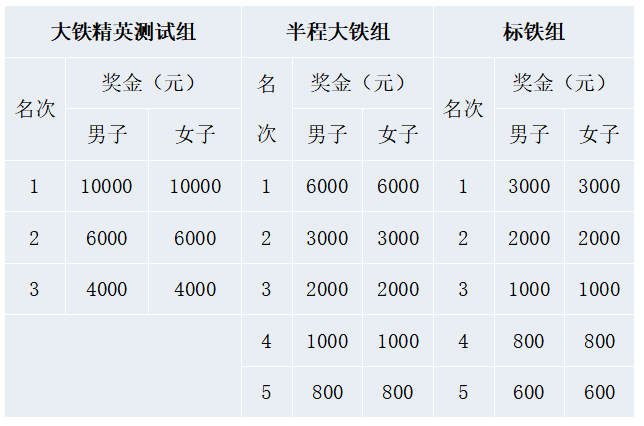 | 大铁精英测试组 | | | 半程大铁组 | | | 标铁组 | | |
|---|---|---|---|---|---|---|---|---|
| 名次 | 奖金（元） | | 名次 | 奖金（元） | | 名次 | 奖金（元） | |
| | 男子 | 女子 | | 男子 | 女子 | | 男子 | 女子 |
| 1 | 10000 | 10000 | 1 | 6000 | 6000 | 1 | 3000 | 3000 |
| 2 | 6000 | 6000 | 2 | 3000 | 3000 | 2 | 2000 | 2000 |
| 3 | 4000 | 4000 | 3 | 2000 | 2000 | 3 | 1000 | 1000 |
| | | | 4 | 1000 | 1000 | 4 | 800 | 800 |
| | | | 5 | 800 | 800 | 5 | 600 | 600 |